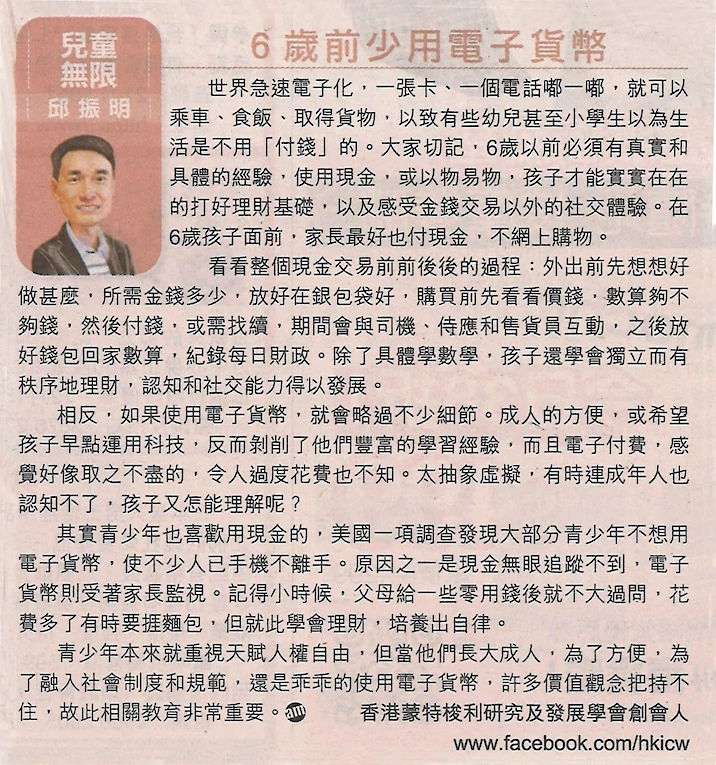 兒童無限
邱振明

6歲前少用電子貨幣

世界急速電子化，一張卡、一個電話嘟一嘟，就可以乘車、食飯、取得貨物，以致有些幼兒甚至小學生以為生活是不用「付錢」的。大家切記，6歲以前必須有真實和具體的經驗，使用現金，或以物易物，孩子才能實實在在的打好理財基礎，以及感受金錢交易以外的社交體驗。在6歲孩子面前，家長最好也付現金，不網上購物。

看看整個現金交易前前後後的過程：外出前先想想好做甚麼，所需金錢多少，放好在銀包袋好，購買前先看看價錢，數算夠不夠錢，然後付錢，或需找續，期間會與司機、侍應和售貨員互動，之後放好錢包回家數算，紀錄每日財政。除了具體學數學，孩子還學會獨立而有秩序地理財，認知和社交能力得以發展。

相反，如果使用電子貨幣，就會略過不少細節。成人的方便，或希望孩子早點運用科技，反而剝削了他們豐富的學習經驗，而且電子付費，感覺好像取之不盡的，令人過度花費也不知。太抽象虛擬，有時連成年人也認知不了，孩子又怎能理解呢？

其實青少年也喜歡用現金的，美國一項調查發現大部分青少年不想用電子貨幣，使不少人已手機不離手。原因之一是現金無眼追蹤不到，電子貨幣則受著家長監視。記得小時候，父母給一些零用錢後就不大過問，花費多了有時要捱麵包，但就此學會理財，培養出自律。

青少年本來就重視天賦人權自由，但當他們長大成人，為了方便，為了融入社會制度和規範，還是乖乖的使用電子貨幣，許多價值觀念把持不住，故此相關教育非常重要。am 香港蒙特梭利研究及發展學會創會人

www.facebook.com/hkicw